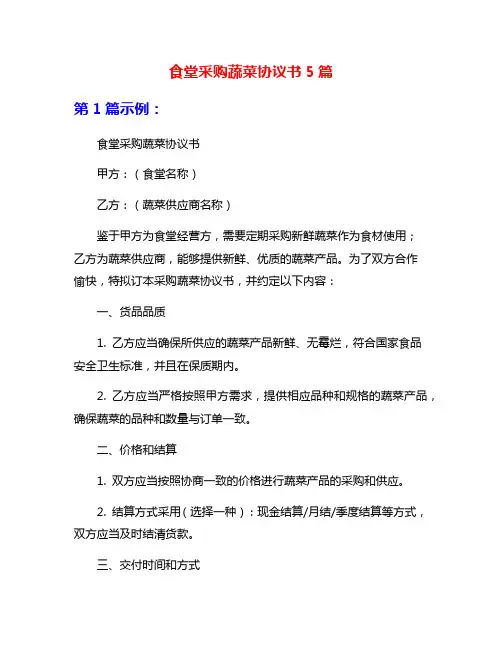 食堂采购蔬菜协议书 5 篇

第 1 篇示例：

食堂采购蔬菜协议书

甲方：（食堂名称）

乙方：（蔬菜供应商名称）

鉴于甲方为食堂经营方，需要定期采购新鲜蔬菜作为食材使用；乙方为蔬菜供应商，能够提供新鲜、优质的蔬菜产品。为了双方合作愉快，特拟订本采购蔬菜协议书，并约定以下内容：

一、货品品质

1. 乙方应当确保所供应的蔬菜产品新鲜、无霉烂，符合国家食品安全卫生标准，并且在保质期内。

2. 乙方应当严格按照甲方需求，提供相应品种和规格的蔬菜产品，确保蔬菜的品种和数量与订单一致。

二、价格和结算

1. 双方应当按照协商一致的价格进行蔬菜产品的采购和供应。

2. 结算方式采用（选择一种）：现金结算/月结/季度结算等方式，双方应当及时结清货款。

三、交付时间和方式